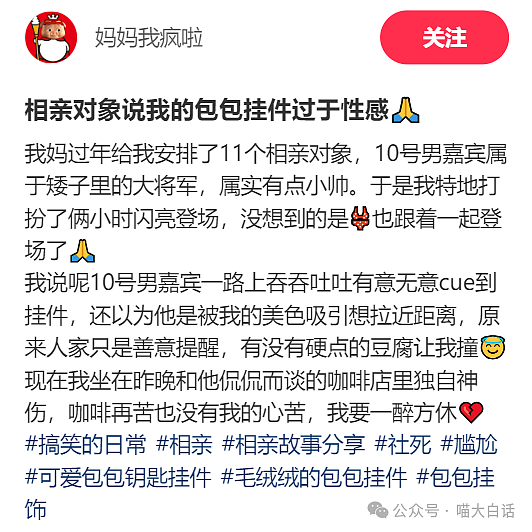 妈妈我疯啦

关注

相亲对象说我的包包挂件过于性感🙏

我妈过年给我安排了11个相亲对象，10号男嘉宾属于矮子里的大将军，属实有点小帅。于是我特地打扮了俩小时闪亮登场，没想到的是👙也跟着一起登场了🙏
我说呢10号男嘉宾一路上吞吞吐吐有意无意cue到挂件，还以为他是被我的美色吸引想拉近距离，原来人家只是善意提醒，有没有硬点的豆腐让我撞😇
现在我坐在昨晚和他侃侃而谈的咖啡店里独自神伤，咖啡再苦也没有我的心苦，我要一醉方休💔
#搞笑的日常 #相亲 #相亲故事分享 #社死 #尴尬 #可爱包包钥匙挂件 #毛绒绒的包包挂件 #包包挂饰

公众号 · 喵大白话